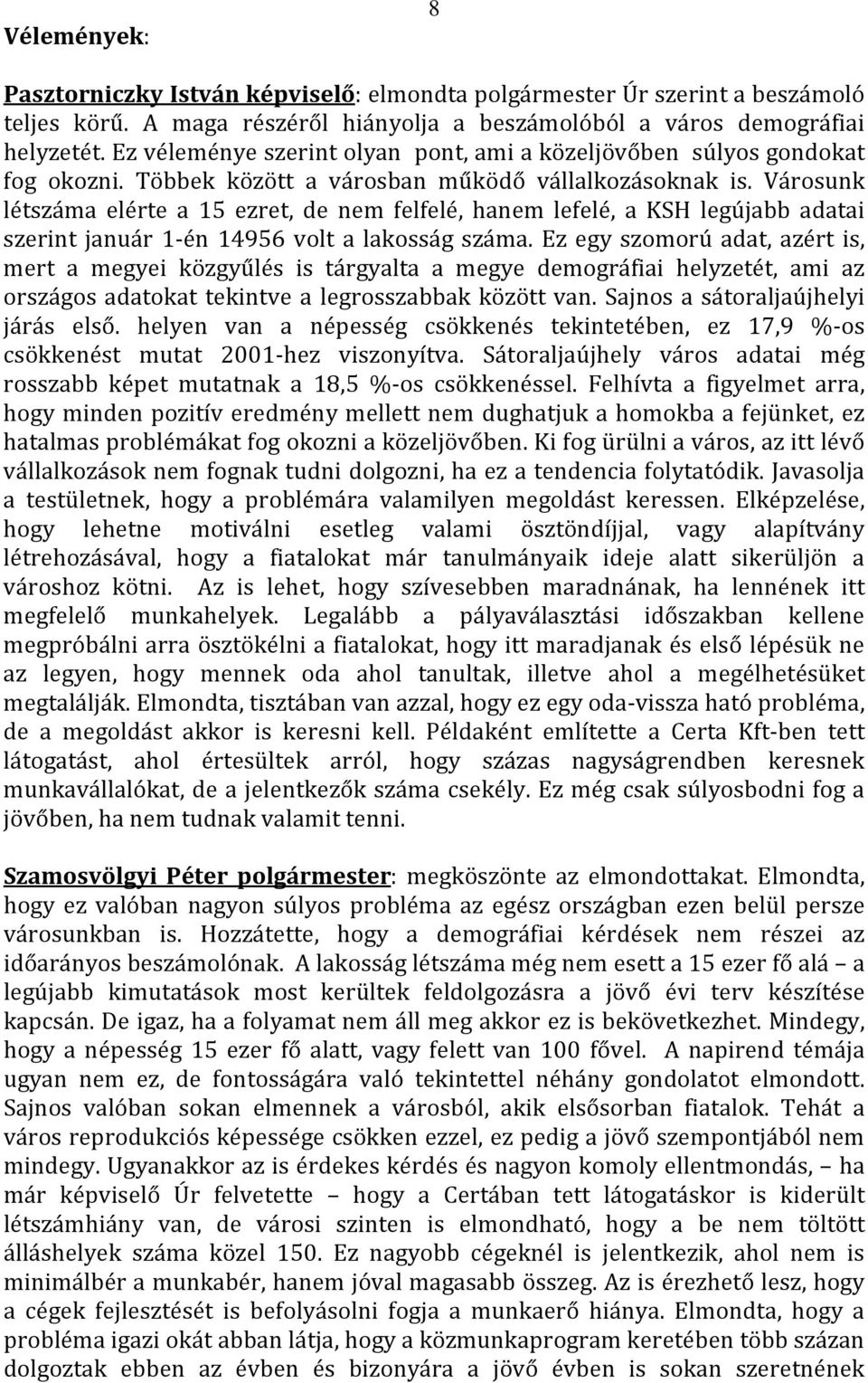 8

Vélemények:

Pasztorniczky István képviselő: elmondta polgármester Úr szerint a beszámoló teljes körű. A maga részéről hiányolja a beszámolóból a város demográfiai helyzetét. Ez véleménye szerint olyan pont, ami a közeljövőben súlyos gondokat fog okozni. Többek között a városban működő vállalkozásoknak is. Városunk létszáma elérte a 15 ezret, de nem felfelé, hanem lefelé, a KSH legújabb adatai szerint január 1-én 14956 volt a lakosság száma. Ez egy szomorú adat, azért is, mert a megyei közgyűlés is tárgyalta a megye demográfiai helyzetét, ami az országos adatokat tekintve a legrosszabbak között van. Sajnos a sátoraljaújhelyi járás első. helyen van a népesség csökkenés tekintetében, ez 17,9 %-os csökkenést mutat 2001-hez viszonyítva. Sátoraljaújhely város adatai még rosszabb képet mutatnak a 18,5 %-os csökkenéssel. Felhívta a figyelmet arra, hogy minden pozitív eredmény mellett nem dughatjuk a homokba a fejünket, ez hatalmas problémákat fog okozni a közeljövőben. Ki fog ürülni a város, az itt lévő vállalkozások nem fognak tudni dolgozni, ha ez a tendencia folytatódik. Javasolja a testületnek, hogy a problémára valamilyen megoldást keressen. Elképzelése, hogy lehetne motiválni esetleg valami ösztöndíjjal, vagy alapítvány létrehozásával, hogy a fiatalokat már tanulmányaik ideje alatt sikerüljön a városhoz kötni. Az is lehet, hogy szívesebben maradnának, ha lennének itt megfelelő munkahelyek. Legalább a pályaválasztási időszakban kellene megpróbálni arra ösztökélni a fiatalokat, hogy itt maradjanak és első lépésük ne az legyen, hogy mennek oda ahol tanultak, illetve ahol a megélhetésüket megtalálják. Elmondta, tisztában van azzal, hogy ez egy oda-vissza ható probléma, de a megoldást akkor is keresni kell. Példaként említette a Certa Kft-ben tett látogatást, ahol értesültek arról, hogy százas nagyságrendben keresnek munkavállalókat, de a jelentkezők száma csekély. Ez még csak súlyosbodni fog a jövőben, ha nem tudnak valamit tenni.

Szamosvölgyi Péter polgármester: megköszönte az elmondottakat. Elmondta, hogy ez valóban nagyon súlyos probléma az egész országban ezen belül persze városunkban is. Hozzátette, hogy a demográfiai kérdések nem részei az időarányos beszámolónak. A lakosság létszáma még nem esett a 15 ezer fő alá – a legújabb kimutatások most kerültek feldolgozásra a jövő évi terv készítése kapcsán. De igaz, ha a folyamat nem áll meg akkor ez is bekövetkezhet. Mindegy, hogy a népesség 15 ezer fő alatt, vagy felett van 100 fővel. A napirend témája ugyan nem ez, de fontosságára való tekintettel néhány gondolatot elmondott. Sajnos valóban sokan elmennek a városból, akik elsősorban fiatalok. Tehát a város reprodukciós képessége csökken ezzel, ez pedig a jövő szempontjából nem mindegy. Ugyanakkor az is érdekes kérdés és nagyon komoly ellentmondás, – ha már képviselő Úr felvetette – hogy a Certában tett látogatáskor is kiderült létszámhiány van, de városi szinten is elmondható, hogy a be nem töltött álláshelyek száma közel 150. Ez nagyobb cégeknél is jelentkezik, ahol nem is minimálbér a munkabér, hanem jóval magasabb összeg. Az is érezhető lesz, hogy a cégek fejlesztését is befolyásolni fogja a munkaerő hiánya. Elmondta, hogy a probléma igazi okát abban látja, hogy a közmunkaprogram keretében több százan dolgoztak ebben az évben és bizonyára a jövő évben is sokan szeretnének